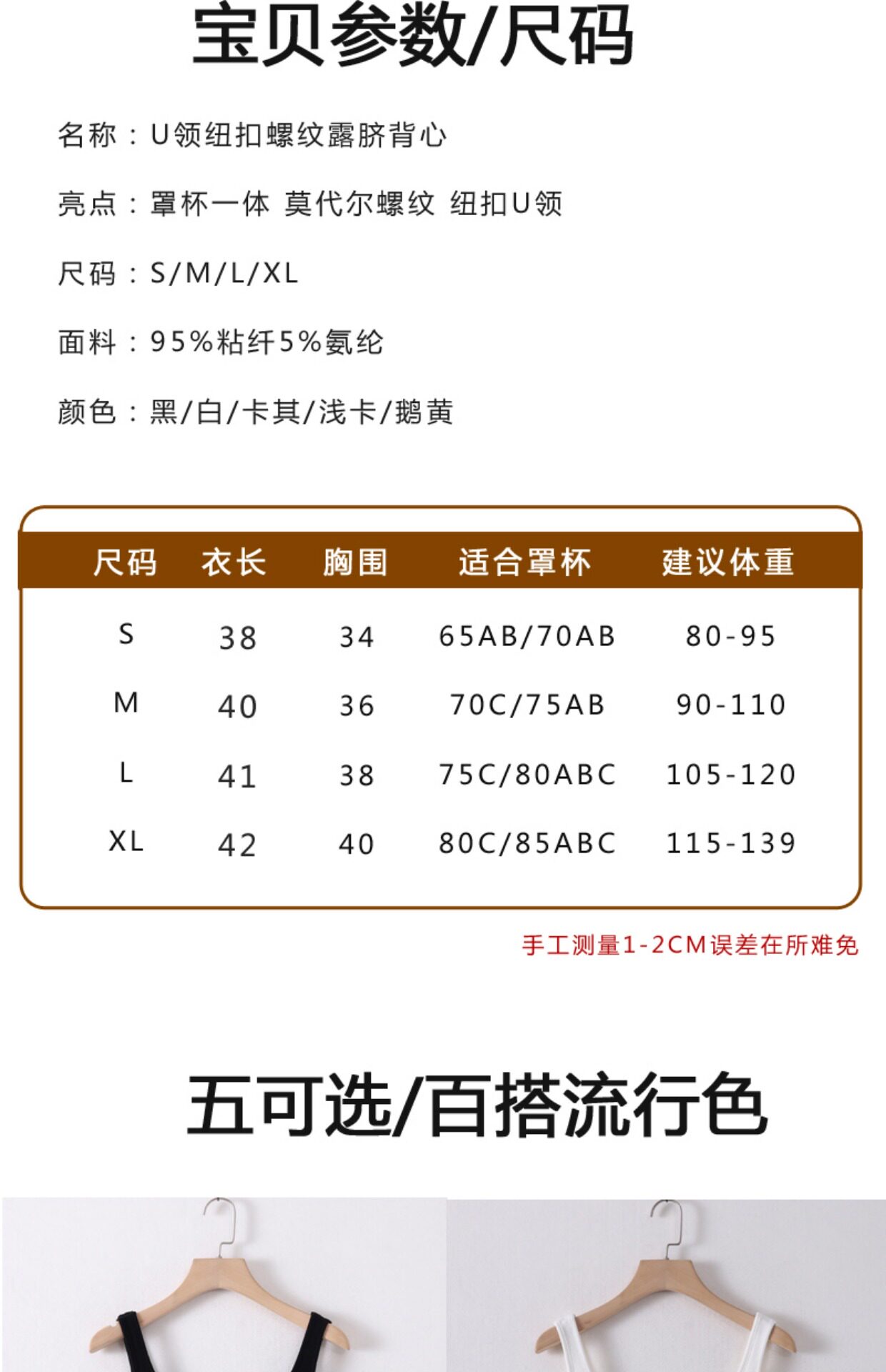 宝贝参数/尺码

名称：U领纽扣螺纹露脐背心

亮点：罩杯一体 莫代尔螺纹 纽扣U领

尺码：S/M/L/XL

面料：95%粘纤5%氨纶

颜色：黑/白/卡其/浅卡/鹅黄

| 尺码 | 衣长 | 胸围 | 适合罩杯 | 建议体重 |
|---|---|---|---|---|
| S | 38 | 34 | 65AB/70AB | 80-95 |
| M | 40 | 36 | 70C/75AB | 90-110 |
| L | 41 | 38 | 75C/80ABC | 105-120 |
| XL | 42 | 40 | 80C/85ABC | 115-139 |

手工测量1-2CM误差在所难免

五可选/百搭流行色